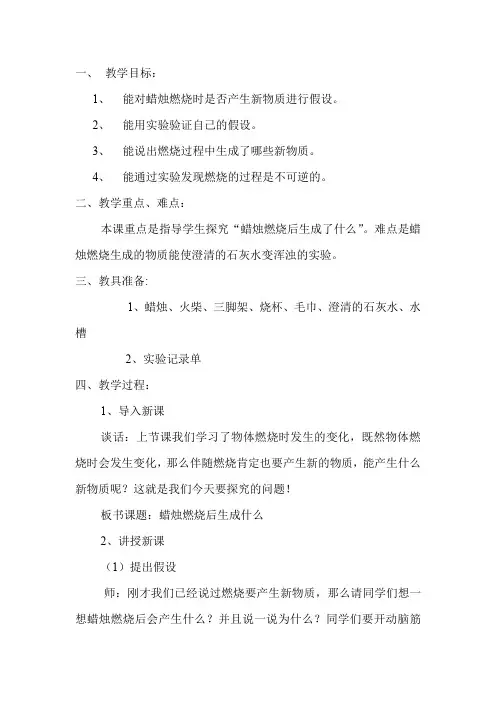 一、 教学目标：

1、 能对蜡烛燃烧时是否产生新物质进行假设。

2、 能用实验验证自己的假设。

3、 能说出燃烧过程中生成了哪些新物质。

4、 能通过实验发现燃烧的过程是不可逆的。

二、教学重点、难点：

本课重点是指导学生探究“蜡烛燃烧后生成了什么”。难点是蜡烛燃烧生成的物质能使澄清的石灰水变浑浊的实验。

三、教具准备:

1、蜡烛、火柴、三脚架、烧杯、毛巾、澄清的石灰水、水槽

2、实验记录单

四、教学过程：

1、导入新课

谈话：上节课我们学习了物体燃烧时发生的变化，既然物体燃烧时会发生变化，那么伴随燃烧肯定也要产生新的物质，能产生什么新物质呢？这就是我们今天要探究的问题！

板书课题：蜡烛燃烧后生成什么

2、讲授新课

（1）提出假设

师：刚才我们已经说过燃烧要产生新物质，那么请同学们想一想蜡烛燃烧后会产生什么？并且说一说为什么？同学们要开动脑筋